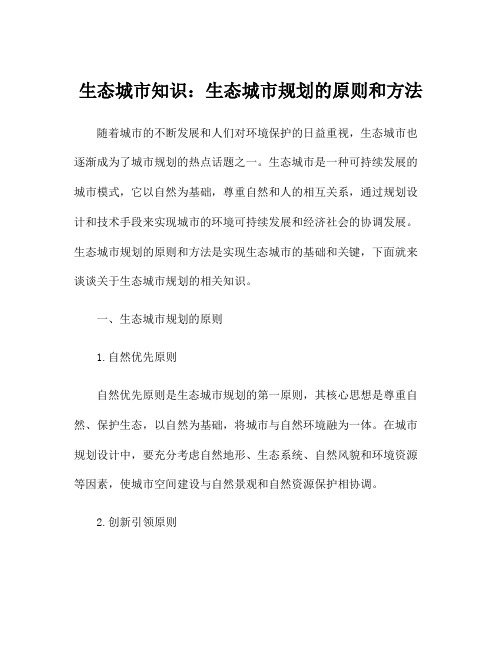 生态城市知识：生态城市规划的原则和方法

随着城市的不断发展和人们对环境保护的日益重视，生态城市也逐渐成为了城市规划的热点话题之一。生态城市是一种可持续发展的城市模式，它以自然为基础，尊重自然和人的相互关系，通过规划设计和技术手段来实现城市的环境可持续发展和经济社会的协调发展。生态城市规划的原则和方法是实现生态城市的基础和关键，下面就来谈谈关于生态城市规划的相关知识。

一、生态城市规划的原则

1.自然优先原则

自然优先原则是生态城市规划的第一原则，其核心思想是尊重自然、保护生态，以自然为基础，将城市与自然环境融为一体。在城市规划设计中，要充分考虑自然地形、生态系统、自然风貌和环境资源等因素，使城市空间建设与自然景观和自然资源保护相协调。

2.创新引领原则